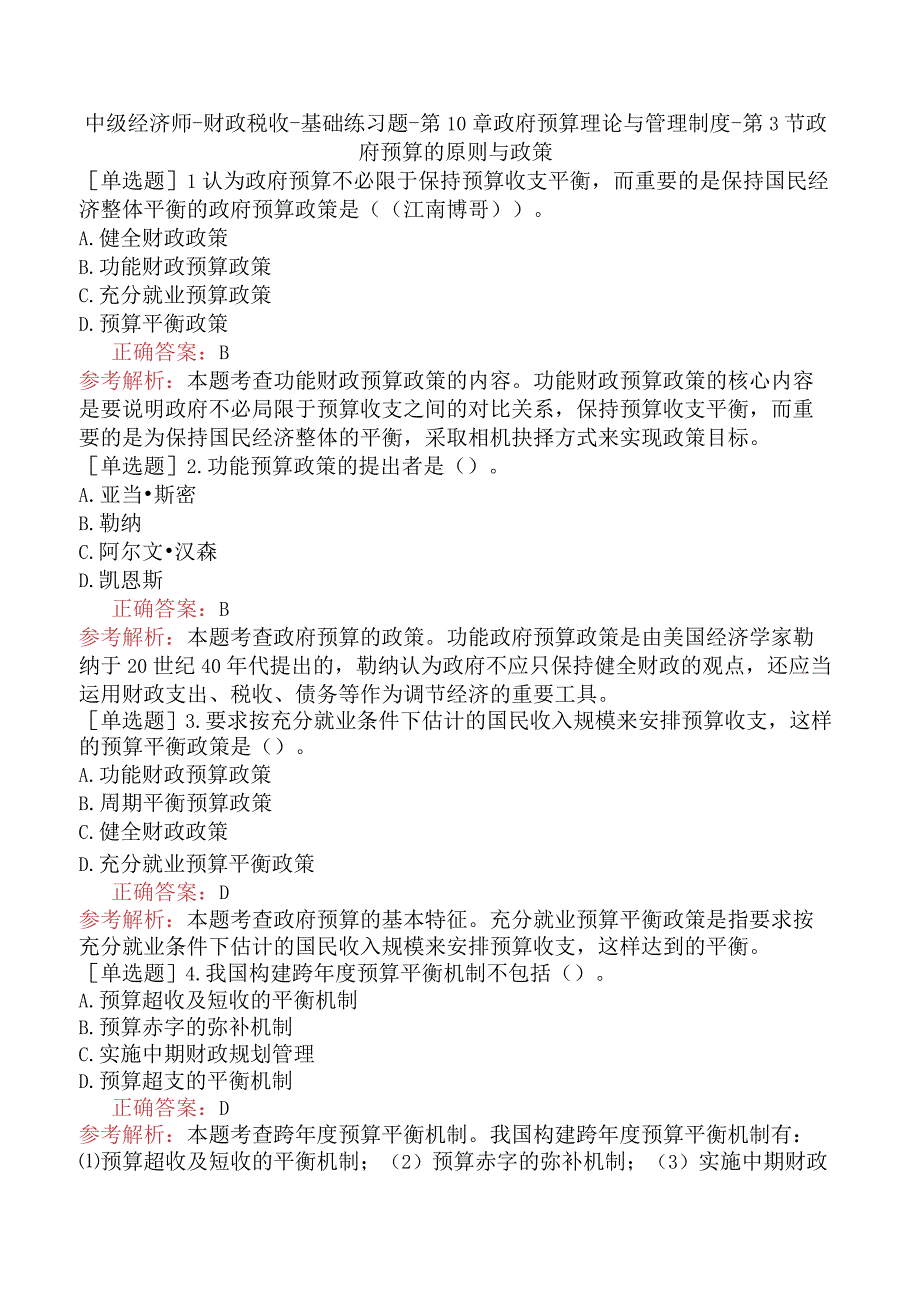 中级经济师-财政税收-基础练习题-第10章政府预算理论与管理制度-第3节政府预算的原则与政策

［单选题］1认为政府预算不必限于保持预算收支平衡，而重要的是保持国民经济整体平衡的政府预算政策是（（江南博哥））。
A.健全财政政策
B.功能财政预算政策
C.充分就业预算政策
D.预算平衡政策
正确答案：B
参考解析：本题考查功能财政预算政策的内容。功能财政预算政策的核心内容是要说明政府不必局限于预算收支之间的对比关系，保持预算收支平衡，而重要的是为保持国民经济整体的平衡，采取相机抉择方式来实现政策目标。

［单选题］2.功能预算政策的提出者是（）。
A.亚当•斯密
B.勒纳
C.阿尔文•汉森
D.凯恩斯
正确答案：B
参考解析：本题考查政府预算的政策。功能政府预算政策是由美国经济学家勒纳于20世纪40年代提出的，勒纳认为政府不应只保持健全财政的观点，还应当运用财政支出、税收、债务等作为调节经济的重要工具。

［单选题］3.要求按充分就业条件下估计的国民收入规模来安排预算收支，这样的预算平衡政策是（）。
A.功能财政预算政策
B.周期平衡预算政策
C.健全财政政策
D.充分就业预算平衡政策
正确答案：D
参考解析：本题考查政府预算的基本特征。充分就业预算平衡政策是指要求按充分就业条件下估计的国民收入规模来安排预算收支，这样达到的平衡。

［单选题］4.我国构建跨年度预算平衡机制不包括（）。
A.预算超收及短收的平衡机制
B.预算赤字的弥补机制
C.实施中期财政规划管理
D.预算超支的平衡机制
正确答案：D
参考解析：本题考查跨年度预算平衡机制。我国构建跨年度预算平衡机制有：⑴预算超收及短收的平衡机制；（2）预算赤字的弥补机制；（3）实施中期财政